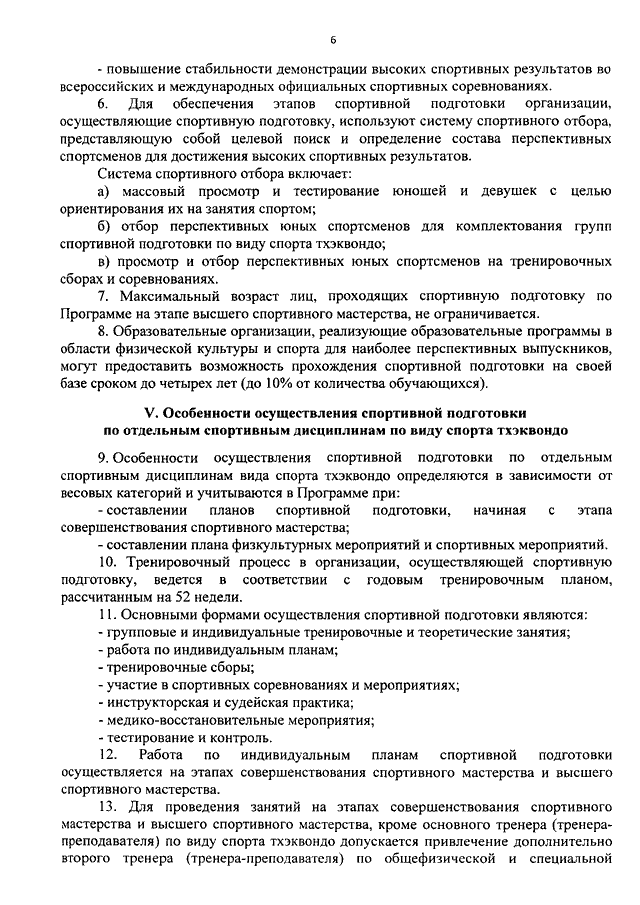 6

- повышение стабильности демонстрации высоких спортивных результатов во всероссийских и международных официальных спортивных соревнованиях.

6. Для обеспечения этапов спортивной подготовки организации, осуществляющие спортивную подготовку, используют систему спортивного отбора, представляющую собой целевой поиск и определение состава перспективных спортсменов для достижения высоких спортивных результатов.

Система спортивного отбора включает:

а) массовый просмотр и тестирование юношей и девушек с целью ориентирования их на занятия спортом;

б) отбор перспективных юных спортсменов для комплектования групп спортивной подготовки по виду спорта тхэквондо;

в) просмотр и отбор перспективных юных спортсменов на тренировочных сборах и соревнованиях.

7. Максимальный возраст лиц, проходящих спортивную подготовку по Программе на этапе высшего спортивного мастерства, не ограничивается.

8. Образовательные организации, реализующие образовательные программы в области физической культуры и спорта для наиболее перспективных выпускников, могут предоставить возможность прохождения спортивной подготовки на своей базе сроком до четырех лет (до 10% от количества обучающихся).

V. Особенности осуществления спортивной подготовки по отдельным спортивным дисциплинам по виду спорта тхэквондо

9. Особенности осуществления спортивной подготовки по отдельным спортивным дисциплинам вида спорта тхэквондо определяются в зависимости от весовых категорий и учитываются в Программе при:

- составлении планов спортивной подготовки, начиная с этапа совершенствования спортивного мастерства;

- составлении плана физкультурных мероприятий и спортивных мероприятий.

10. Тренировочный процесс в организации, осуществляющей спортивную подготовку, ведется в соответствии с годовым тренировочным планом, рассчитанным на 52 недели.

11. Основными формами осуществления спортивной подготовки являются:

- групповые и индивидуальные тренировочные и теоретические занятия;

- работа по индивидуальным планам;

- тренировочные сборы;

- участие в спортивных соревнованиях и мероприятиях;

- инструкторская и судейская практика;

- медико-восстановительные мероприятия;

- тестирование и контроль.

12. Работа по индивидуальным планам спортивной подготовки осуществляется на этапах совершенствования спортивного мастерства и высшего спортивного мастерства.

13. Для проведения занятий на этапах совершенствования спортивного мастерства и высшего спортивного мастерства, кроме основного тренера (тренера-преподавателя) по виду спорта тхэквондо допускается привлечение дополнительно второго тренера (тренера-преподавателя) по общефизической и специальной